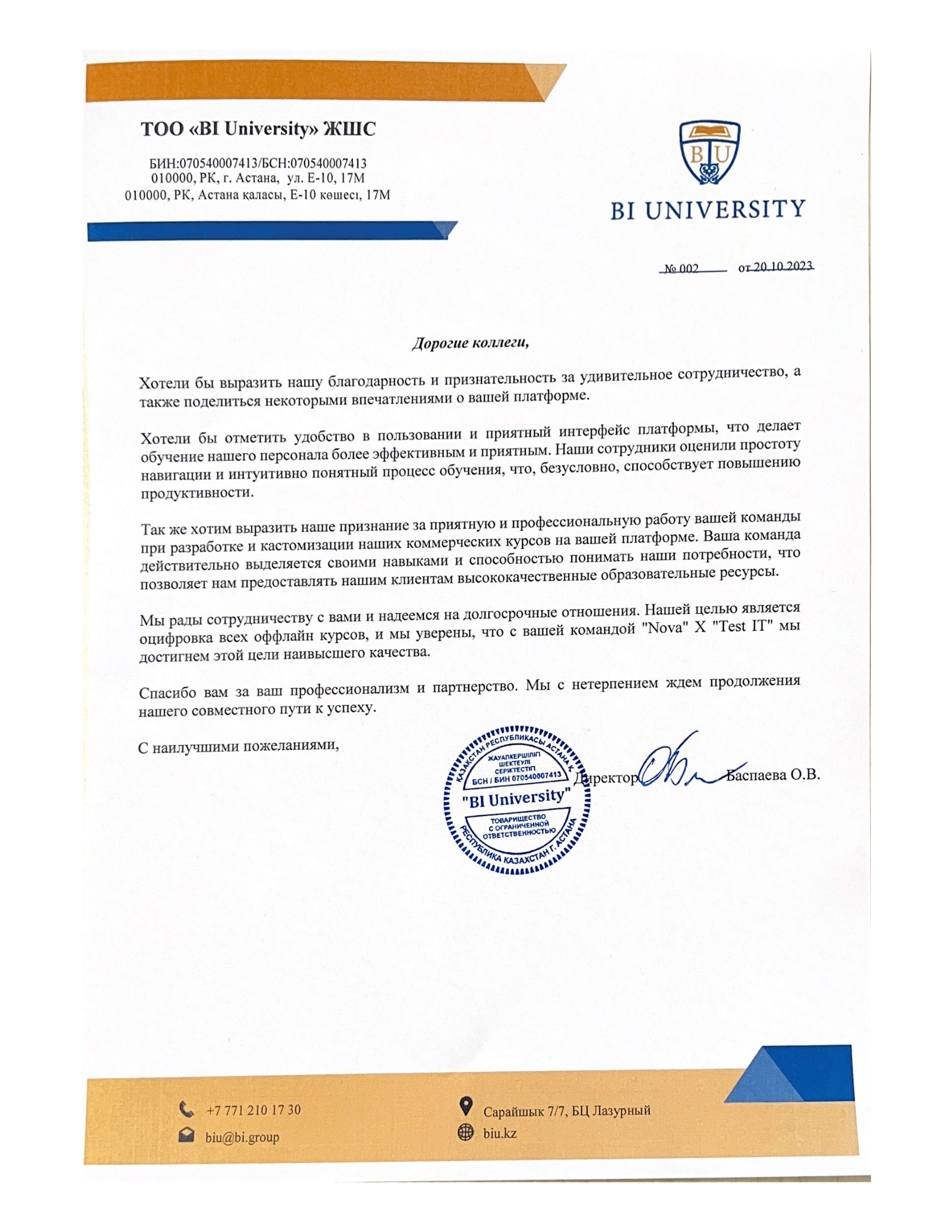 ТОО «BI University» ЖШС

БИН:070540007413/БСН:070540007413
010000, РК, г. Астана, ул. Е-10, 17М
010000, РК, Астана қаласы, Е-10 көшесі, 17М

BU

BI UNIVERSITY

№ 002 от 20.10.2023

Дорогие коллеги,

Хотели бы выразить нашу благодарность и признательность за удивительное сотрудничество, а также поделиться некоторыми впечатлениями о вашей платформе.

Хотели бы отметить удобство в пользовании и приятный интерфейс платформы, что делает обучение нашего персонала более эффективным и приятным. Наши сотрудники оценили простоту навигации и интуитивно понятный процесс обучения, что, безусловно, способствует повышению продуктивности.

Так же хотим выразить наше признание за приятную и профессиональную работу вашей команды при разработке и кастомизации наших коммерческих курсов на вашей платформе. Ваша команда действительно выделяется своими навыками и способностью понимать наши потребности, что позволяет нам предоставлять нашим клиентам высококачественные образовательные ресурсы.

Мы рады сотрудничеству с вами и надеемся на долгосрочные отношения. Нашей целью является оцифровка всех оффлайн курсов, и мы уверены, что с вашей командой "Nova" X "Test IT" мы достигнем этой цели наивысшего качества.

Спасибо вам за ваш профессионализм и партнерство. Мы с нетерпением ждем продолжения нашего совместного пути к успеху.

С наилучшими пожеланиями,

ҚАЗАҚСТАН РЕСПУБЛИКАСЫ АСТАНА Қ. ЖАУАПКЕРШІЛІГІ ШЕКТЕУЛІ СЕРІКТЕСТІГІ БСН / БИН 070540007413 "BI University" ТОВАРИЩЕСТВО С ОГРАНИЧЕННОЙ ОТВЕТСТВЕННОСТЬЮ РЕСПУБЛИКА КАЗАХСТАН Г. АСТАНА

Директор Баспаева О.В.

+7 771 210 17 30
biu@bi.group
Сарайшык 7/7, БЦ Лазурный
biu.kz